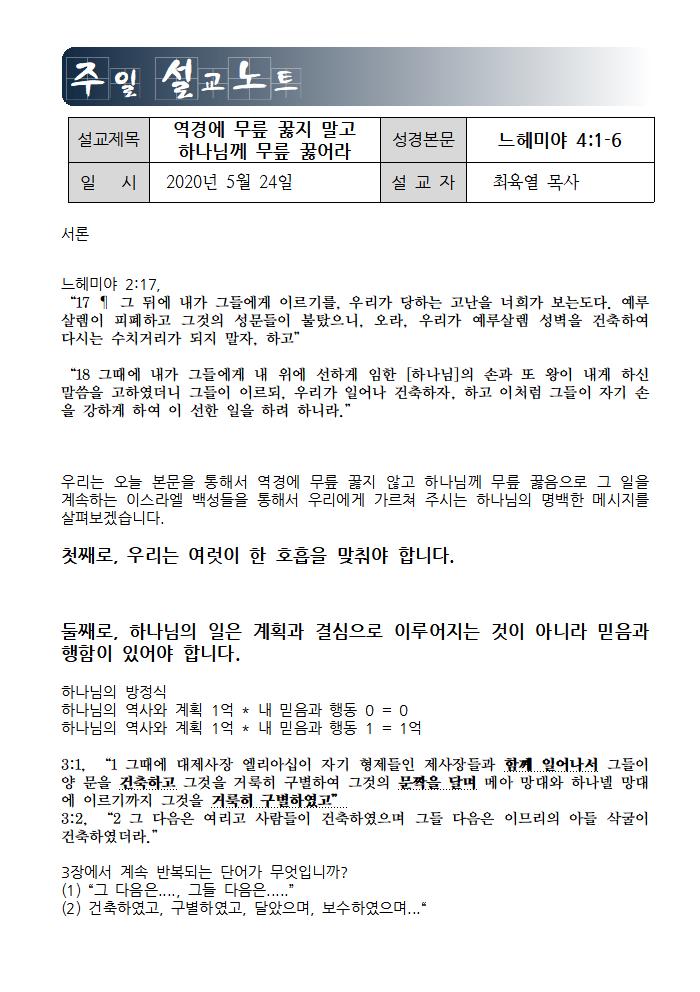 주일 설교노트

| 설교제목 | 역경에 무릎 꿇지 말고 하나님께 무릎 꿇어라 | 성경본문 | 느헤미야 4:1-6 |
|---|---|---|---|
| 일 시 | 2020년 5월 24일 | 설 교 자 | 최육열 목사 |

서론

느헤미야 2:17,
"17 ¶ 그 뒤에 내가 그들에게 이르기를, 우리가 당하는 고난을 너희가 보는도다. 예루살렘이 피폐하고 그것의 성문들이 불탔으니, 오라, 우리가 예루살렘 성벽을 건축하여 다시는 수치거리가 되지 말자, 하고"

"18 그때에 내가 그들에게 내 위에 선하게 임한 [하나님]의 손과 또 왕이 내게 하신 말씀을 고하였더니 그들이 이르되, 우리가 일어나 건축하자, 하고 이처럼 그들이 자기 손을 강하게 하여 이 선한 일을 하려 하니라."

우리는 오늘 본문을 통해서 역경에 무릎 꿇지 않고 하나님께 무릎 꿇음으로 그 일을 계속하는 이스라엘 백성들을 통해서 우리에게 가르쳐 주시는 하나님의 명백한 메시지를 살펴보겠습니다.

첫째로, 우리는 여럿이 한 호흡을 맞춰야 합니다.

둘째로, 하나님의 일은 계획과 결심으로 이루어지는 것이 아니라 믿음과 행함이 있어야 합니다.

하나님의 방정식
하나님의 역사와 계획 1억 * 내 믿음과 행동 0 = 0
하나님의 역사와 계획 1억 * 내 믿음과 행동 1 = 1억

3:1, "1 그때에 대제사장 엘리아십이 자기 형제들인 제사장들과 함께 일어나서 그들이 양 문을 건축하고 그것을 거룩히 구별하여 그것의 문짝을 달며 메아 망대와 하나넬 망대에 이르기까지 그것을 거룩히 구별하였고"
3:2, "2 그 다음은 여리고 사람들이 건축하였으며 그들 다음은 이므리의 아들 삭굴이 건축하였더라."

3장에서 계속 반복되는 단어가 무엇입니까?
(1) "그 다음은…., 그들 다음은….."
(2) 건축하였고, 구별하였고, 달았으며, 보수하였으며…"